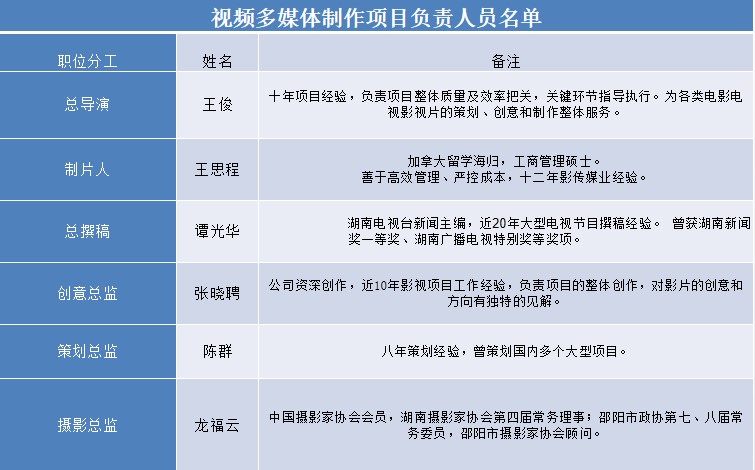 视频多媒体制作项目负责人员名单

| 职位分工 | 姓名 | 备注 |
|---|---|---|
| 总导演 | 王俊 | 十年项目经验，负责项目整体质量及效率把关，关键环节指导执行。为各类电影电视影视片的策划、创意和制作整体服务。 |
| 制片人 | 王思程 | 加拿大留学海归，工商管理硕士。善于高效管理、严控成本，十二年影传媒业经验。 |
| 总撰稿 | 谭光华 | 湖南电视台新闻主编，近20年大型电视节目撰稿经验。 曾获湖南新闻奖一等奖、湖南广播电视特别奖等奖项。 |
| 创意总监 | 张晓聘 | 公司资深创作，近10年影视项目工作经验，负责项目的整体创作，对影片的创意和方向有独特的见解。 |
| 策划总监 | 陈群 | 八年策划经验，曾策划国内多个大型项目。 |
| 摄影总监 | 龙福云 | 中国摄影家协会会员，湖南摄影家协会第四届常务理事；邵阳市政协第七、八届常务委员，邵阳市摄影家协会顾问。 |